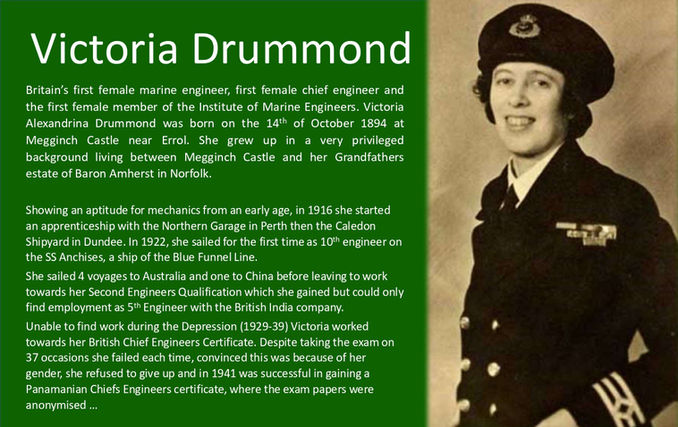 Victoria Drummond

Britain's first female marine engineer, first female chief engineer and the first female member of the Institute of Marine Engineers. Victoria Alexandrina Drummond was born on the 14$^{th}$ of October 1894 at Megginch Castle near Errol. She grew up in a very privileged background living between Megginch Castle and her Grandfathers estate of Baron Amherst in Norfolk.

Showing an aptitude for mechanics from an early age, in 1916 she started an apprenticeship with the Northern Garage in Perth then the Caledon Shipyard in Dundee. In 1922, she sailed for the first time as 10$^{th}$ engineer on the SS Anchises, a ship of the Blue Funnel Line.

She sailed 4 voyages to Australia and one to China before leaving to work towards her Second Engineers Qualification which she gained but could only find employment as 5$^{th}$ Engineer with the British India company.

Unable to find work during the Depression (1929-39) Victoria worked towards her British Chief Engineers Certificate. Despite taking the exam on 37 occasions she failed each time, convinced this was because of her gender, she refused to give up and in 1941 was successful in gaining a Panamanian Chiefs Engineers certificate, where the exam papers were anonymised ...